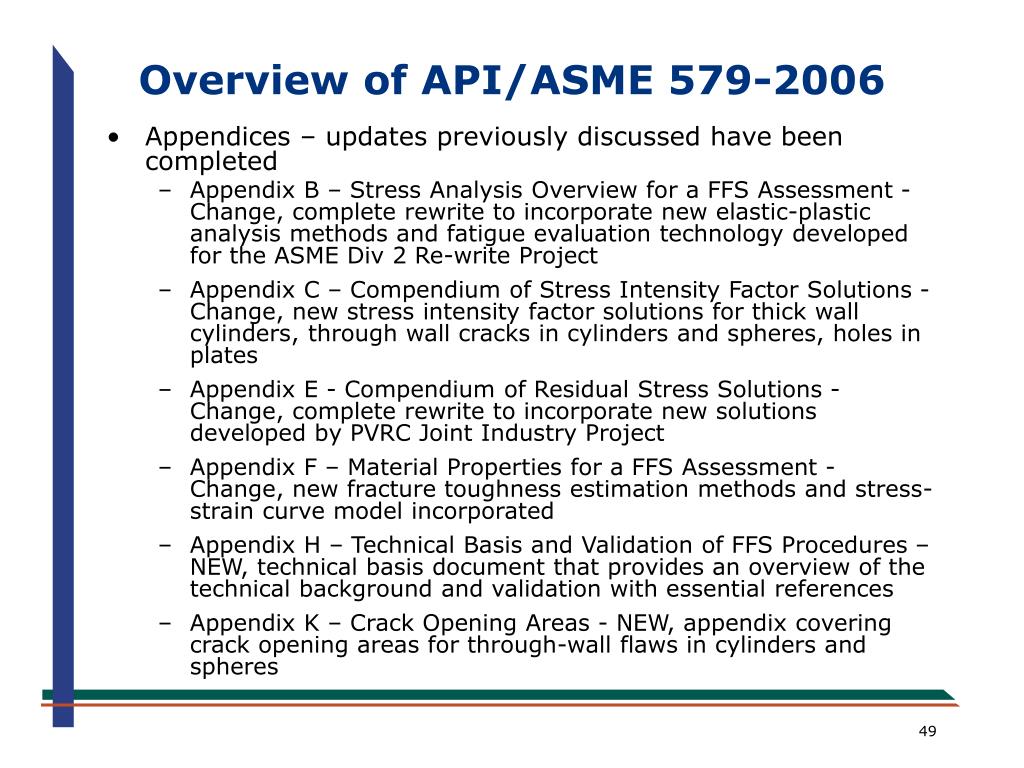 Overview of API/ASME 579-2006

• Appendices – updates previously discussed have been completed
  – Appendix B – Stress Analysis Overview for a FFS Assessment - Change, complete rewrite to incorporate new elastic-plastic analysis methods and fatigue evaluation technology developed for the ASME Div 2 Re-write Project
  – Appendix C – Compendium of Stress Intensity Factor Solutions - Change, new stress intensity factor solutions for thick wall cylinders, through wall cracks in cylinders and spheres, holes in plates
  – Appendix E - Compendium of Residual Stress Solutions - Change, complete rewrite to incorporate new solutions developed by PVRC Joint Industry Project
  – Appendix F – Material Properties for a FFS Assessment - Change, new fracture toughness estimation methods and stress-strain curve model incorporated
  – Appendix H – Technical Basis and Validation of FFS Procedures – NEW, technical basis document that provides an overview of the technical background and validation with essential references
  – Appendix K – Crack Opening Areas - NEW, appendix covering crack opening areas for through-wall flaws in cylinders and spheres

49